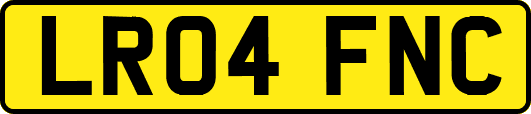 LR04 FNC